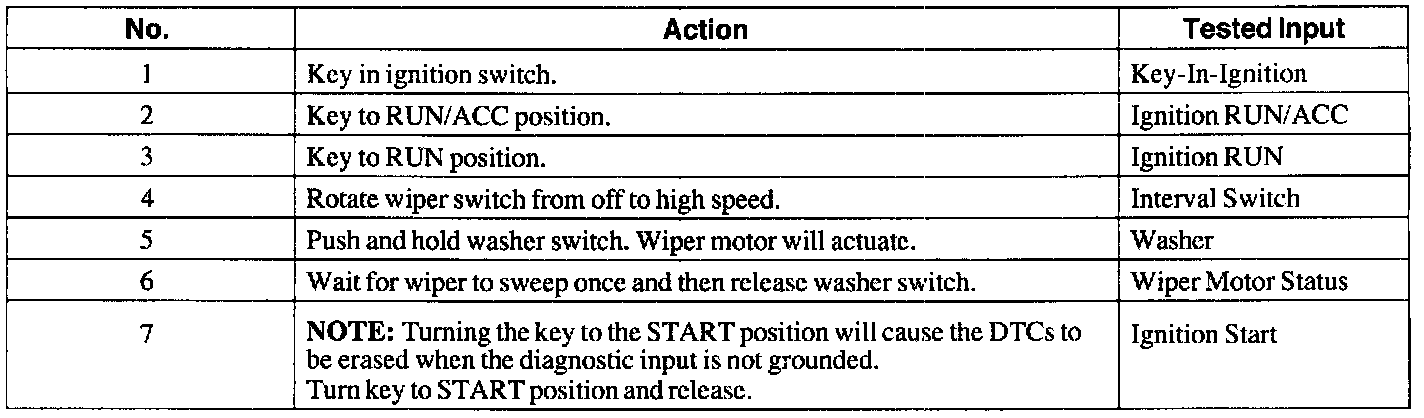 | No. | Action | Tested Input |
|---|---|---|
| 1 | Key in ignition switch. | Key-In-Ignition |
| 2 | Key to RUN/ACC position. | Ignition RUN/ACC |
| 3 | Key to RUN position. | Ignition RUN |
| 4 | Rotate wiper switch from off to high speed. | Interval Switch |
| 5 | Push and hold washer switch. Wiper motor will actuate. | Washer |
| 6 | Wait for wiper to sweep once and then release washer switch. | Wiper Motor Status |
| 7 | NOTE: Turning the key to the START position will cause the DTCs to be erased when the diagnostic input is not grounded. Turn key to START position and release. | Ignition Start |